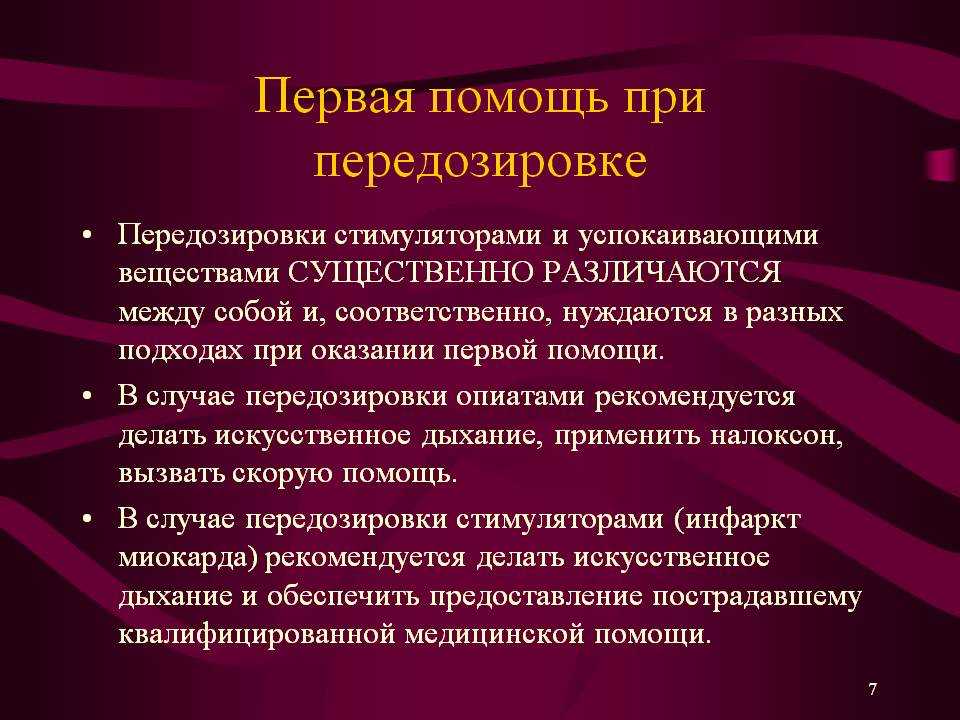 Первая помощь при передозировке

• Передозировки стимуляторами и успокаивающими веществами СУЩЕСТВЕННО РАЗЛИЧАЮТСЯ между собой и, соответственно, нуждаются в разных подходах при оказании первой помощи.

• В случае передозировки опиатами рекомендуется делать искусственное дыхание, применить налоксон, вызвать скорую помощь.

• В случае передозировки стимуляторами (инфаркт миокарда) рекомендуется делать искусственное дыхание и обеспечить предоставление пострадавшему квалифицированной медицинской помощи.

7